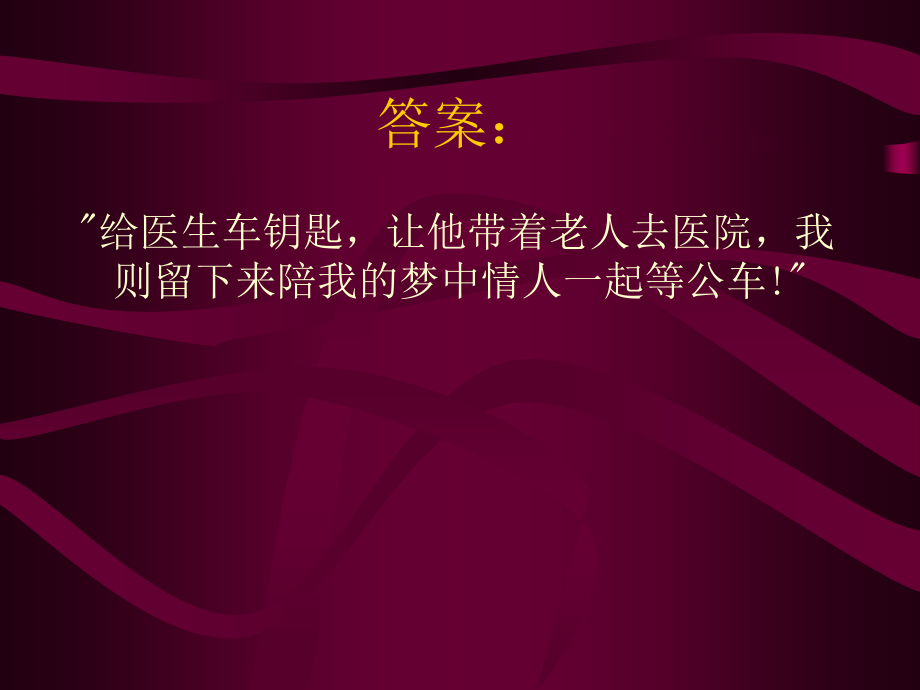 答案：

″给医生车钥匙，让他带着老人去医院，我则留下来陪我的梦中情人一起等公车!″